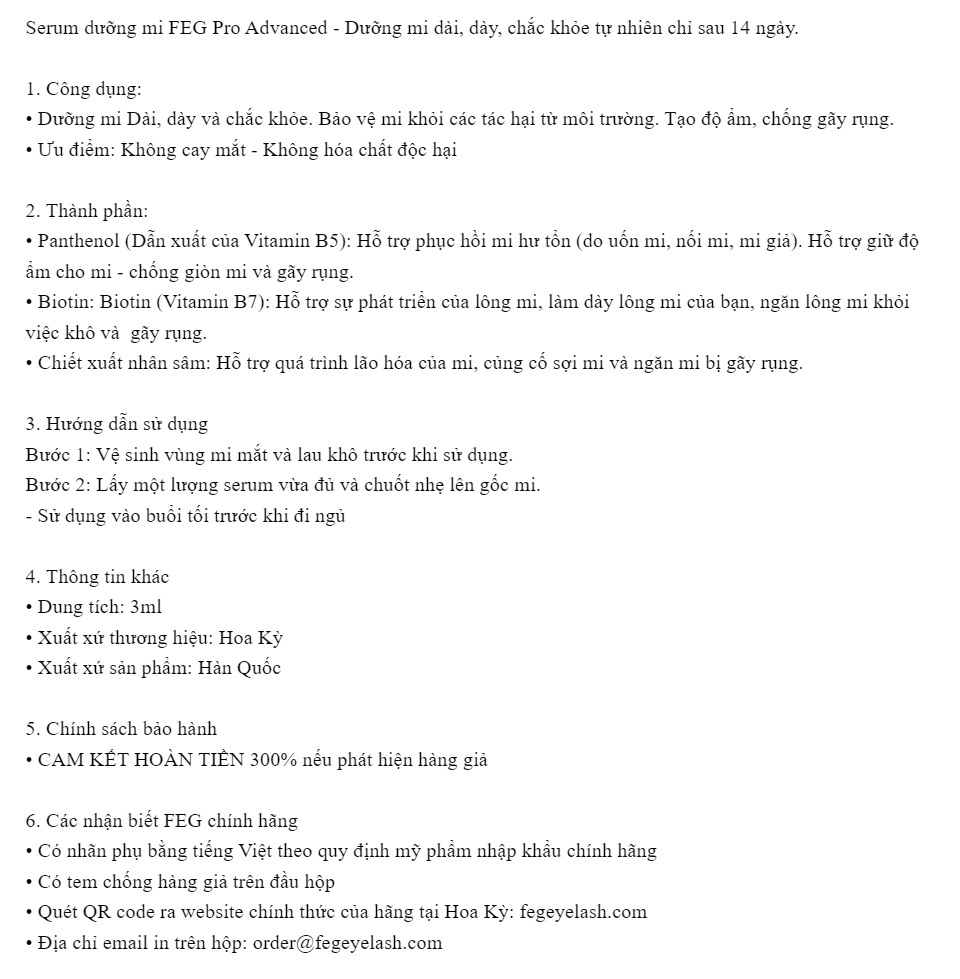 Serum dưỡng mi FEG Pro Advanced - Dưỡng mi dài, dày, chắc khỏe tự nhiên chỉ sau 14 ngày.

1. Công dụng:
• Dưỡng mi Dài, dày và chắc khỏe. Bảo vệ mi khỏi các tác hại từ môi trường. Tạo độ ẩm, chống gãy rụng.
• Ưu điểm: Không cay mắt - Không hóa chất độc hại

2. Thành phần:
• Panthenol (Dẫn xuất của Vitamin B5): Hỗ trợ phục hồi mi hư tổn (do uốn mi, nối mi, mi giả). Hỗ trợ giữ độ ẩm cho mi - chống giòn mi và gãy rụng.
• Biotin: Biotin (Vitamin B7): Hỗ trợ sự phát triển của lông mi, làm dày lông mi của bạn, ngăn lông mi khỏi việc khô và gãy rụng.
• Chiết xuất nhân sâm: Hỗ trợ quá trình lão hóa của mi, củng cố sợi mi và ngăn mi bị gãy rụng.

3. Hướng dẫn sử dụng
Bước 1: Vệ sinh vùng mi mắt và lau khô trước khi sử dụng.
Bước 2: Lấy một lượng serum vừa đủ và chuốt nhẹ lên gốc mi.
- Sử dụng vào buổi tối trước khi đi ngủ

4. Thông tin khác
• Dung tích: 3ml
• Xuất xứ thương hiệu: Hoa Kỳ
• Xuất xứ sản phẩm: Hàn Quốc

5. Chính sách bảo hành
• CAM KẾT HOÀN TIỀN 300% nếu phát hiện hàng giả

6. Các nhận biết FEG chính hãng
• Có nhãn phụ bằng tiếng Việt theo quy định mỹ phẩm nhập khẩu chính hãng
• Có tem chống hàng giả trên đầu hộp
• Quét QR code ra website chính thức của hãng tại Hoa Kỳ: fegeyelash.com
• Địa chỉ email in trên hộp: order@fegeyelash.com